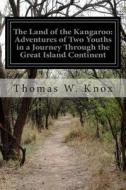 The Land of the Kangaroo: Adventures of Two Youths in a Journey Through the Great Island Continent

Thomas W. Knox